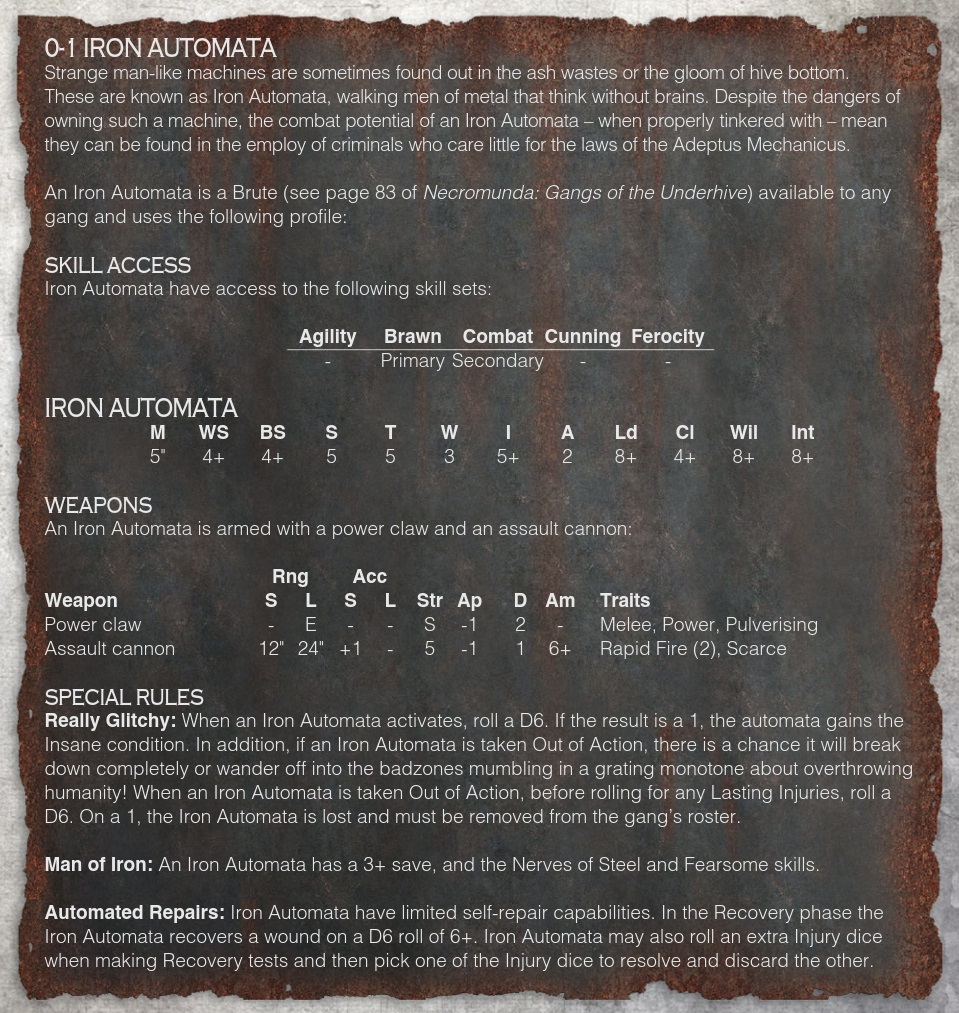 0-1 IRON AUTOMATA
Strange man-like machines are sometimes found out in the ash wastes or the gloom of hive bottom. These are known as Iron Automata, walking men of metal that think without brains. Despite the dangers of owning such a machine, the combat potential of an Iron Automata – when properly tinkered with – mean they can be found in the employ of criminals who care little for the laws of the Adeptus Mechanicus.

An Iron Automata is a Brute (see page 83 of Necromunda: Gangs of the Underhive) available to any gang and uses the following profile:

SKILL ACCESS
Iron Automata have access to the following skill sets:

| Agility | Brawn | Combat | Cunning | Ferocity |
|---|---|---|---|---|
| - | Primary | Secondary | - | - |

IRON AUTOMATA

| M | WS | BS | S | T | W | I | A | Ld | Cl | Wil | Int |
|---|---|---|---|---|---|---|---|---|---|---|---|
| 5" | 4+ | 4+ | 5 | 5 | 3 | 5+ | 2 | 8+ | 4+ | 8+ | 8+ |

WEAPONS
An Iron Automata is armed with a power claw and an assault cannon:

| Weapon | Rng S | Rng L | Acc S | Acc L | Str | Ap | D | Am | Traits |
|---|---|---|---|---|---|---|---|---|---|
| Power claw | - | E | - | - | S | -1 | 2 | - | Melee, Power, Pulverising |
| Assault cannon | 12" | 24" | +1 | - | 5 | -1 | 1 | 6+ | Rapid Fire (2), Scarce |

SPECIAL RULES
Really Glitchy: When an Iron Automata activates, roll a D6. If the result is a 1, the automata gains the Insane condition. In addition, if an Iron Automata is taken Out of Action, there is a chance it will break down completely or wander off into the badzones mumbling in a grating monotone about overthrowing humanity! When an Iron Automata is taken Out of Action, before rolling for any Lasting Injuries, roll a D6. On a 1, the Iron Automata is lost and must be removed from the gang's roster.

Man of Iron: An Iron Automata has a 3+ save, and the Nerves of Steel and Fearsome skills.

Automated Repairs: Iron Automata have limited self-repair capabilities. In the Recovery phase the Iron Automata recovers a wound on a D6 roll of 6+. Iron Automata may also roll an extra Injury dice when making Recovery tests and then pick one of the Injury dice to resolve and discard the other.